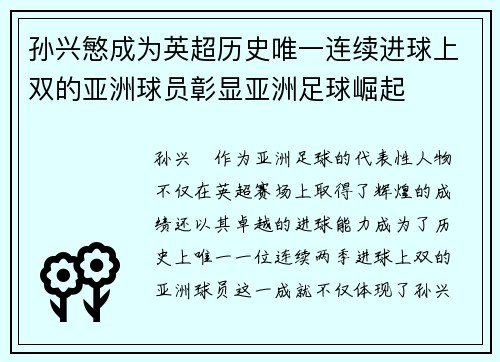 孙兴慜成为英超历史唯一连续进球上双的亚洲球员彰显亚洲足球崛起

孙兴 作为亚洲足球的代表性人物不仅在英超赛场上取得了辉煌的成绩还以其卓越的进球能力成为了历史上唯一一位连续两季进球上双的亚洲球员这一成就不仅体现了孙兴